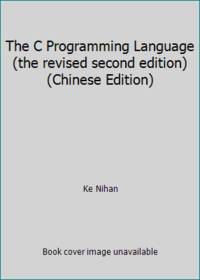 The C Programming Language (the revised second edition) (Chinese Edition)

Ke Nihan

Book cover image unavailable